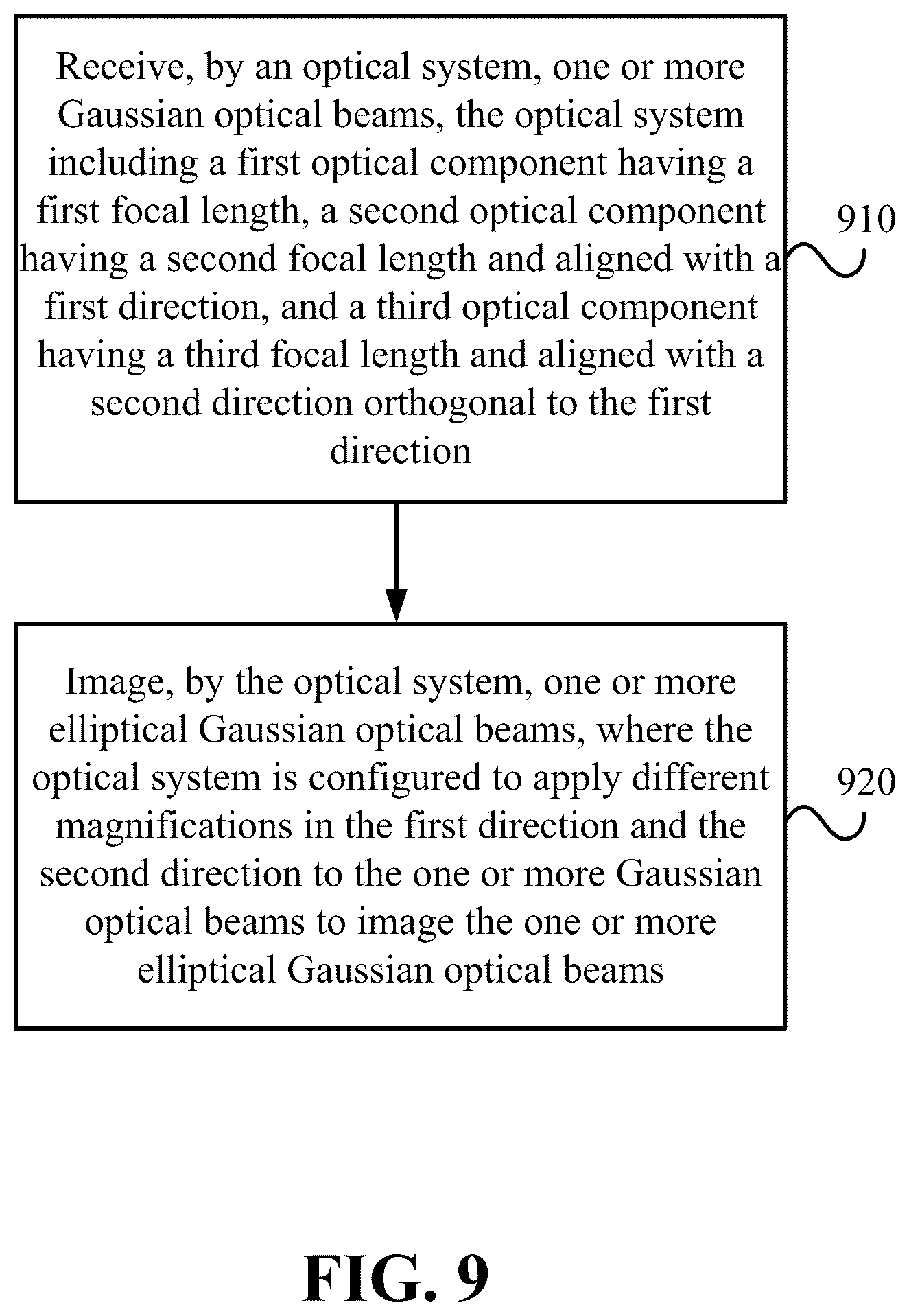 Receive, by an optical system, one or more Gaussian optical beams, the optical system including a first optical component having a first focal length, a second optical component having a second focal length and aligned with a first direction, and a third optical component having a third focal length and aligned with a second direction orthogonal to the first direction

910

Image, by the optical system, one or more elliptical Gaussian optical beams, where the optical system is configured to apply different magnifications in the first direction and the second direction to the one or more Gaussian optical beams to image the one or more elliptical Gaussian optical beams

920

FIG. 9